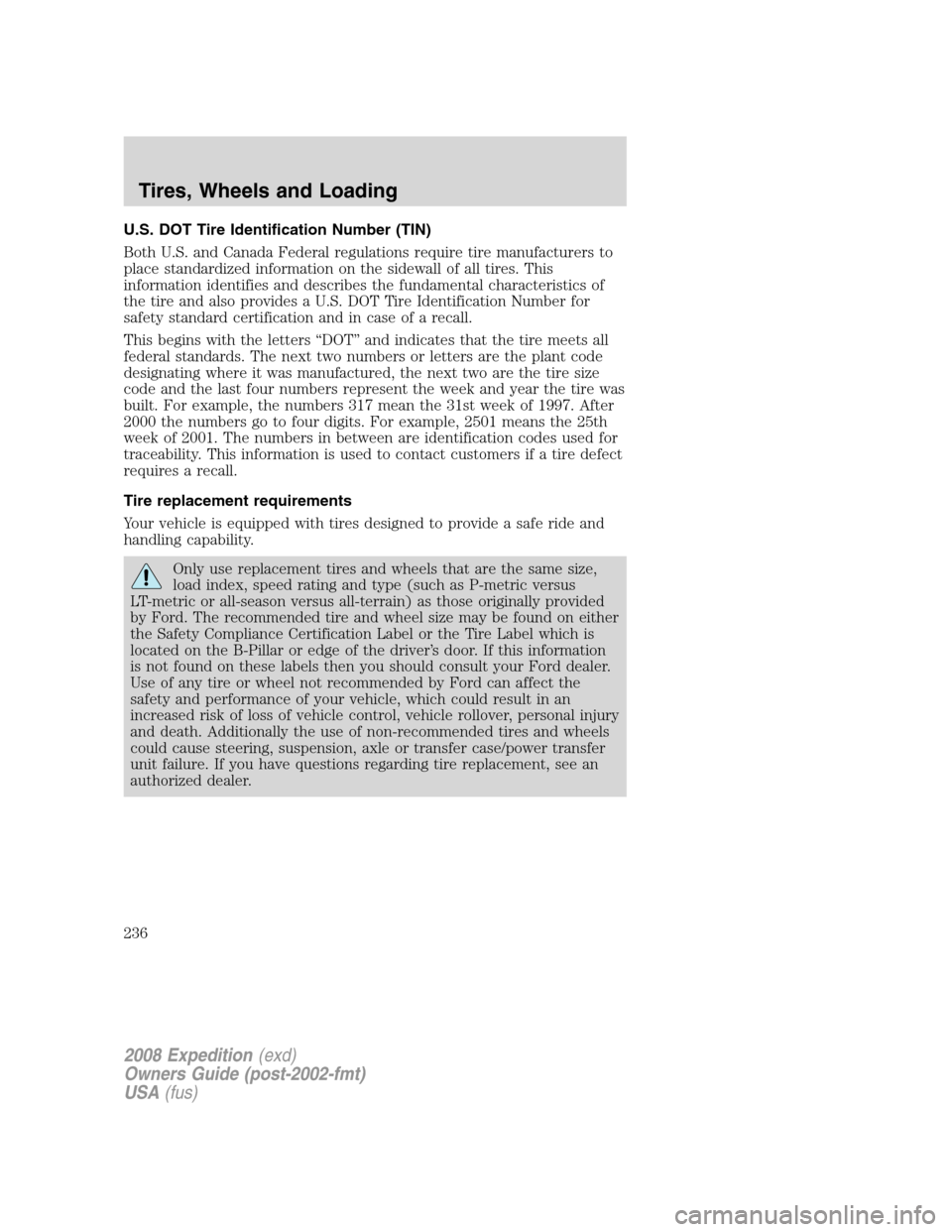 Tires, Wheels and Loading

U.S. DOT Tire Identification Number (TIN)

Both U.S. and Canada Federal regulations require tire manufacturers to place standardized information on the sidewall of all tires. This information identifies and describes the fundamental characteristics of the tire and also provides a U.S. DOT Tire Identification Number for safety standard certification and in case of a recall.

This begins with the letters “DOT” and indicates that the tire meets all federal standards. The next two numbers or letters are the plant code designating where it was manufactured, the next two are the tire size code and the last four numbers represent the week and year the tire was built. For example, the numbers 317 mean the 31st week of 1997. After 2000 the numbers go to four digits. For example, 2501 means the 25th week of 2001. The numbers in between are identification codes used for traceability. This information is used to contact customers if a tire defect requires a recall.

Tire replacement requirements

Your vehicle is equipped with tires designed to provide a safe ride and handling capability.

Only use replacement tires and wheels that are the same size, load index, speed rating and type (such as P-metric versus LT-metric or all-season versus all-terrain) as those originally provided by Ford. The recommended tire and wheel size may be found on either the Safety Compliance Certification Label or the Tire Label which is located on the B-Pillar or edge of the driver’s door. If this information is not found on these labels then you should consult your Ford dealer. Use of any tire or wheel not recommended by Ford can affect the safety and performance of your vehicle, which could result in an increased risk of loss of vehicle control, vehicle rollover, personal injury and death. Additionally the use of non-recommended tires and wheels could cause steering, suspension, axle or transfer case/power transfer unit failure. If you have questions regarding tire replacement, see an authorized dealer.

236

2008 Expedition (exd)
Owners Guide (post-2002-fmt)
USA (fus)

carmanualsonline.info